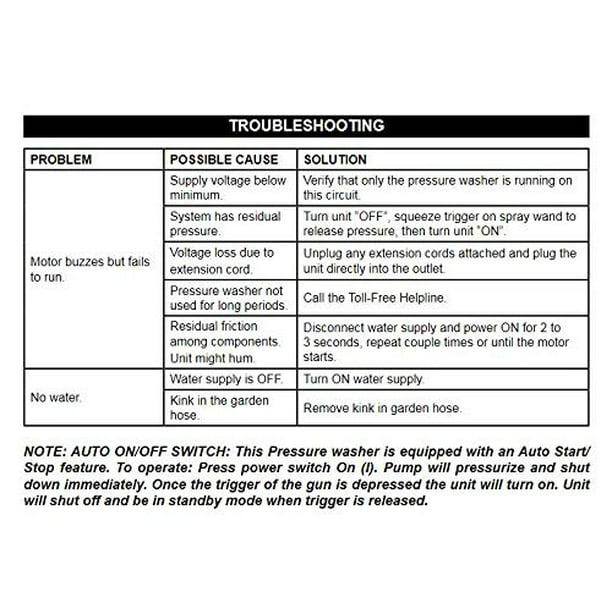 TROUBLESHOOTING

| PROBLEM | POSSIBLE CAUSE | SOLUTION |
|---|---|---|
| Motor buzzes but fails to run. | Supply voltage below minimum. | Verify that only the pressure washer is running on this circuit. |
| | System has residual pressure. | Turn unit "OFF", squeeze trigger on spray wand to release pressure, then turn unit "ON". |
| | Voltage loss due to extension cord. | Unplug any extension cords attached and plug the unit directly into the outlet. |
| | Pressure washer not used for long periods. | Call the Toll-Free Helpline. |
| | Residual friction among components. Unit might hum. | Disconnect water supply and power ON for 2 to 3 seconds, repeat couple times or until the motor starts. |
| No water. | Water supply is OFF. | Turn ON water supply. |
| | Kink in the garden hose. | Remove kink in garden hose. |

NOTE: AUTO ON/OFF SWITCH: This Pressure washer is equipped with an Auto Start/Stop feature. To operate: Press power switch On (I). Pump will pressurize and shut down immediately. Once the trigger of the gun is depressed the unit will turn on. Unit will shut off and be in standby mode when trigger is released.